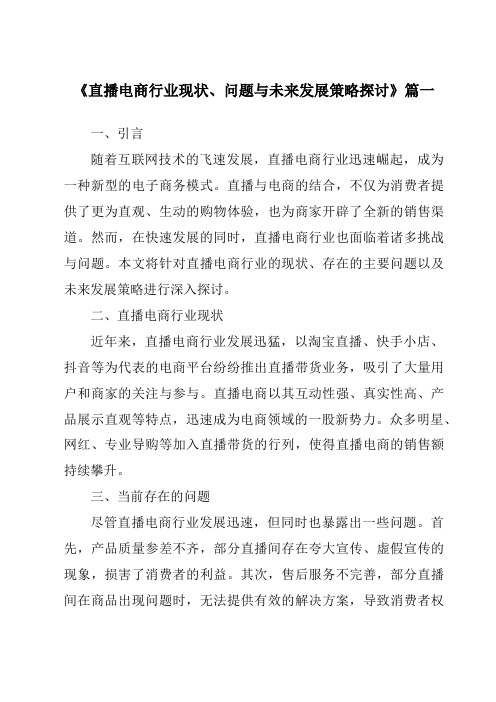 《直播电商行业现状、问题与未来发展策略探讨》篇一

一、引言

随着互联网技术的飞速发展，直播电商行业迅速崛起，成为一种新型的电子商务模式。直播与电商的结合，不仅为消费者提供了更为直观、生动的购物体验，也为商家开辟了全新的销售渠道。然而，在快速发展的同时，直播电商行业也面临着诸多挑战与问题。本文将针对直播电商行业的现状、存在的主要问题以及未来发展策略进行深入探讨。

二、直播电商行业现状

近年来，直播电商行业发展迅猛，以淘宝直播、快手小店、抖音等为代表的电商平台纷纷推出直播带货业务，吸引了大量用户和商家的关注与参与。直播电商以其互动性强、真实性高、产品展示直观等特点，迅速成为电商领域的一股新势力。众多明星、网红、专业导购等加入直播带货的行列，使得直播电商的销售额持续攀升。

三、当前存在的问题

尽管直播电商行业发展迅速，但同时也暴露出一些问题。首先，产品质量参差不齐，部分直播间存在夸大宣传、虚假宣传的现象，损害了消费者的利益。其次，售后服务不完善，部分直播间在商品出现问题时，无法提供有效的解决方案，导致消费者权